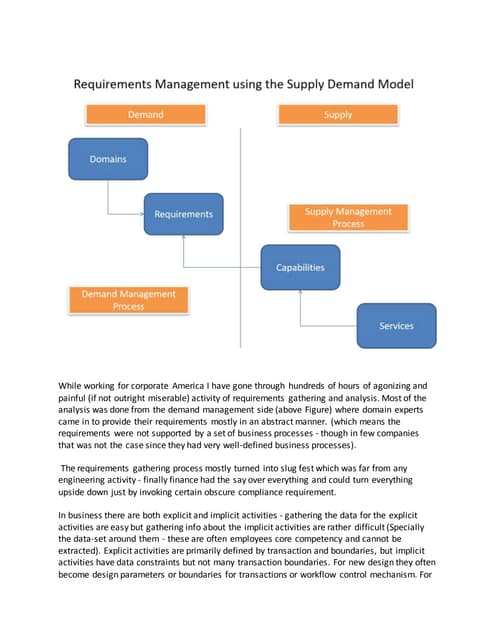 Requirements Management using the Supply Demand Model

Demand

Supply

Domains

Requirements

Supply Management Process

Capabilities

Demand Management Process

Services

While working for corporate America I have gone through hundreds of hours of agonizing and painful (if not outright miserable) activity of requirements gathering and analysis. Most of the analysis was done from the demand management side (above Figure) where domain experts came in to provide their requirements mostly in an abstract manner. (which means the requirements were not supported by a set of business processes - though in few companies that was not the case since they had very well-defined business processes).

The requirements gathering process mostly turned into slug fest which was far from any engineering activity - finally finance had the say over everything and could turn everything upside down just by invoking certain obscure compliance requirement.

In business there are both explicit and implicit activities - gathering the data for the explicit activities are easy but gathering info about the implicit activities are rather difficult (Specially the data-set around them - these are often employees core competency and cannot be extracted). Explicit activities are primarily defined by transaction and boundaries, but implicit activities have data constraints but not many transaction boundaries. For new design they often become design parameters or boundaries for transactions or workflow control mechanism. For